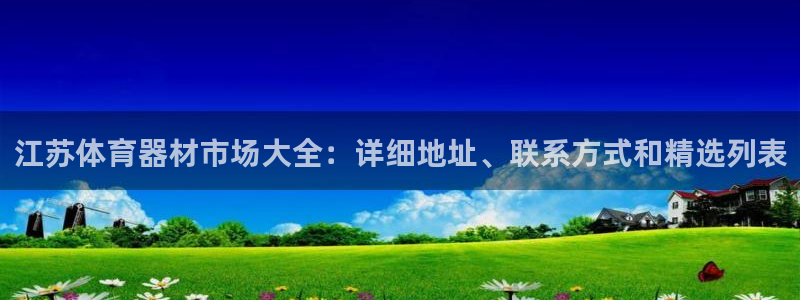 江苏体育器材市场大全：详细地址、联系方式和精选列表